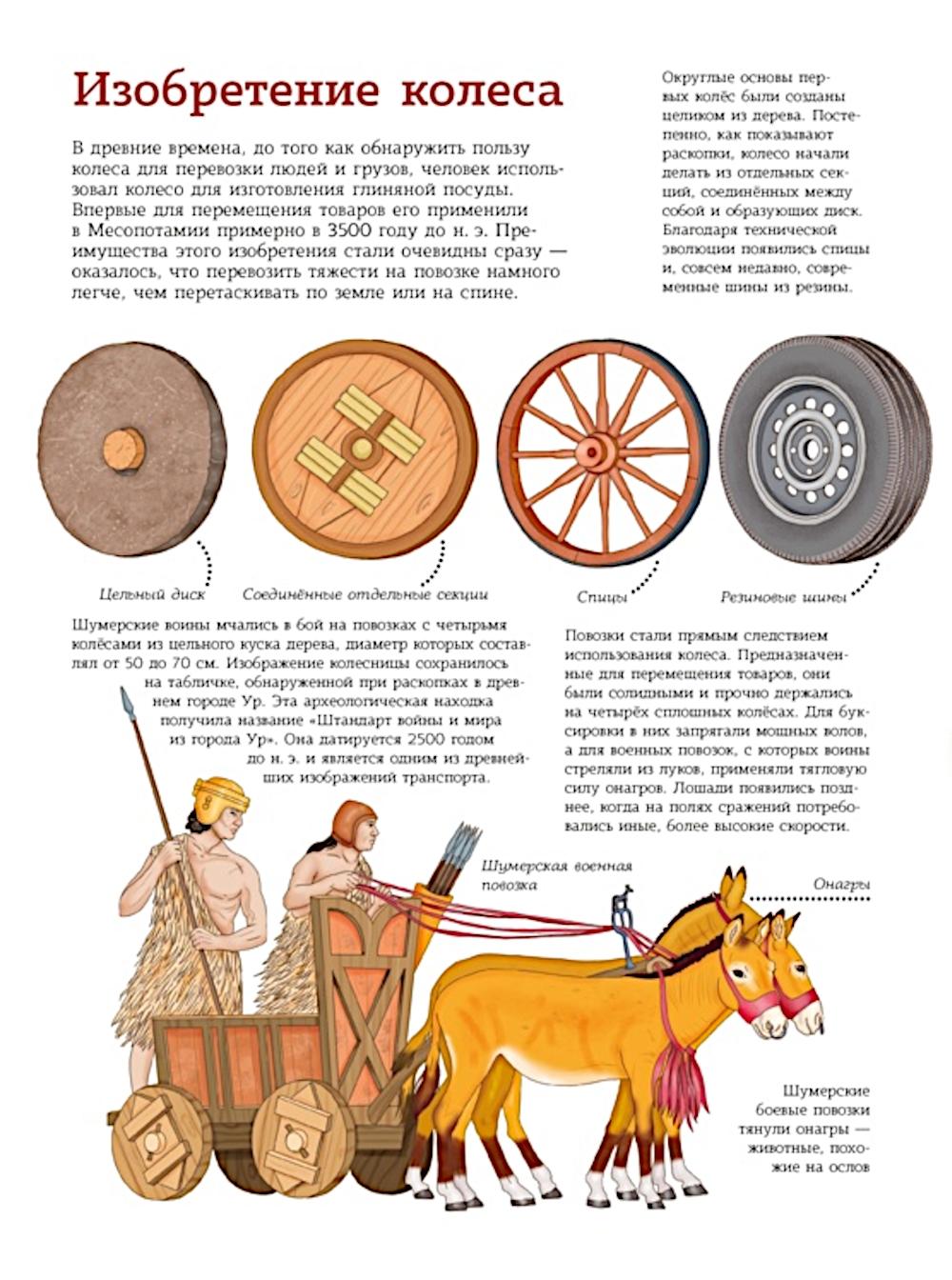 Изобретение колеса

В древние времена, до того как обнаружить пользу колеса для перевозки людей и грузов, человек использовал колесо для изготовления глиняной посуды. Впервые для перемещения товаров его применили в Месопотамии примерно в 3500 году до н. э. Преимущества этого изобретения стали очевидны сразу — оказалось, что перевозить тяжести на повозке намного легче, чем перетаскивать по земле или на спине.

Округлые основы первых колёс были созданы целиком из дерева. Постепенно, как показывают раскопки, колесо начали делать из отдельных секций, соединённых между собой и образующих диск. Благодаря технической эволюции появились спицы и, совсем недавно, современные шины из резины.

Цельный диск

Соединённые отдельные секции

Спицы

Резиновые шины

Шумерские воины мчались в бой на повозках с четырьмя колёсами из цельного куска дерева, диаметр которых составлял от 50 до 70 см. Изображение колесницы сохранилось на табличке, обнаруженной при раскопках в древнем городе Ур. Эта археологическая находка получила название «Штандарт войны и мира из города Ур». Она датируется 2500 годом до н. э. и является одним из древнейших изображений транспорта.

Повозки стали прямым следствием использования колеса. Предназначенные для перемещения товаров, они были солидными и прочно держались на четырёх сплошных колёсах. Для буксировки в них запрягали мощных волов, а для военных повозок, с которых воины стреляли из луков, применяли тягловую силу онагров. Лошади появились позднее, когда на полях сражений потребовались иные, более высокие скорости.

Шумерская военная повозка

Онагры

Шумерские боевые повозки тянули онагры — животные, похожие на ослов